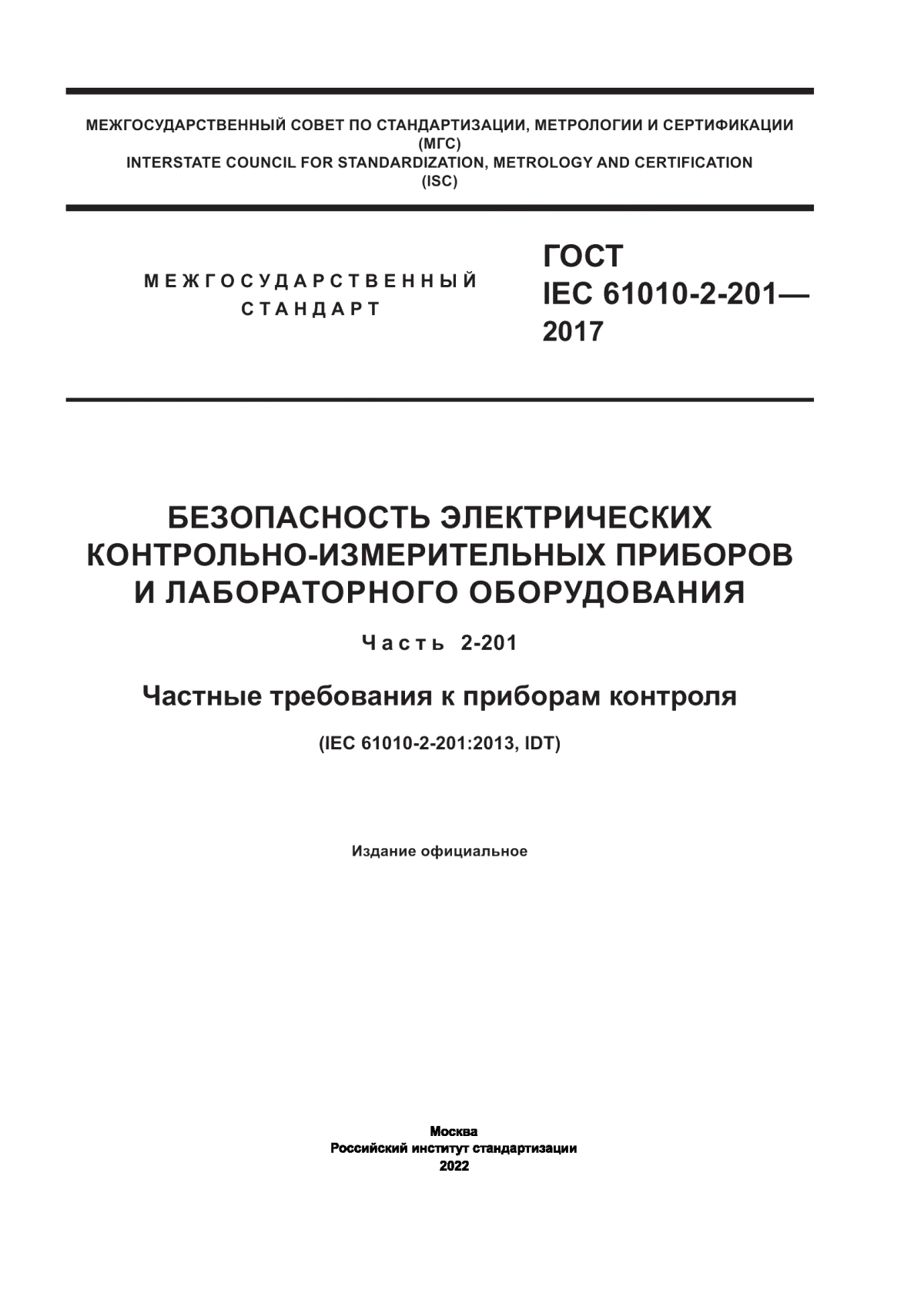 МЕЖГОСУДАРСТВЕННЫЙ СОВЕТ ПО СТАНДАРТИЗАЦИИ, МЕТРОЛОГИИ И СЕРТИФИКАЦИИ
(МГС)
INTERSTATE COUNCIL FOR STANDARDIZATION, METROLOGY AND CERTIFICATION
(ISC)

МЕЖГОСУДАРСТВЕННЫЙ
СТАНДАРТ

ГОСТ
IEC 61010-2-201—
2017

БЕЗОПАСНОСТЬ ЭЛЕКТРИЧЕСКИХ КОНТРОЛЬНО-ИЗМЕРИТЕЛЬНЫХ ПРИБОРОВ И ЛАБОРАТОРНОГО ОБОРУДОВАНИЯ

Часть 2-201

Частные требования к приборам контроля

(IEC 61010-2-201:2013, IDT)

Издание официальное

Москва
Российский институт стандартизации
2022